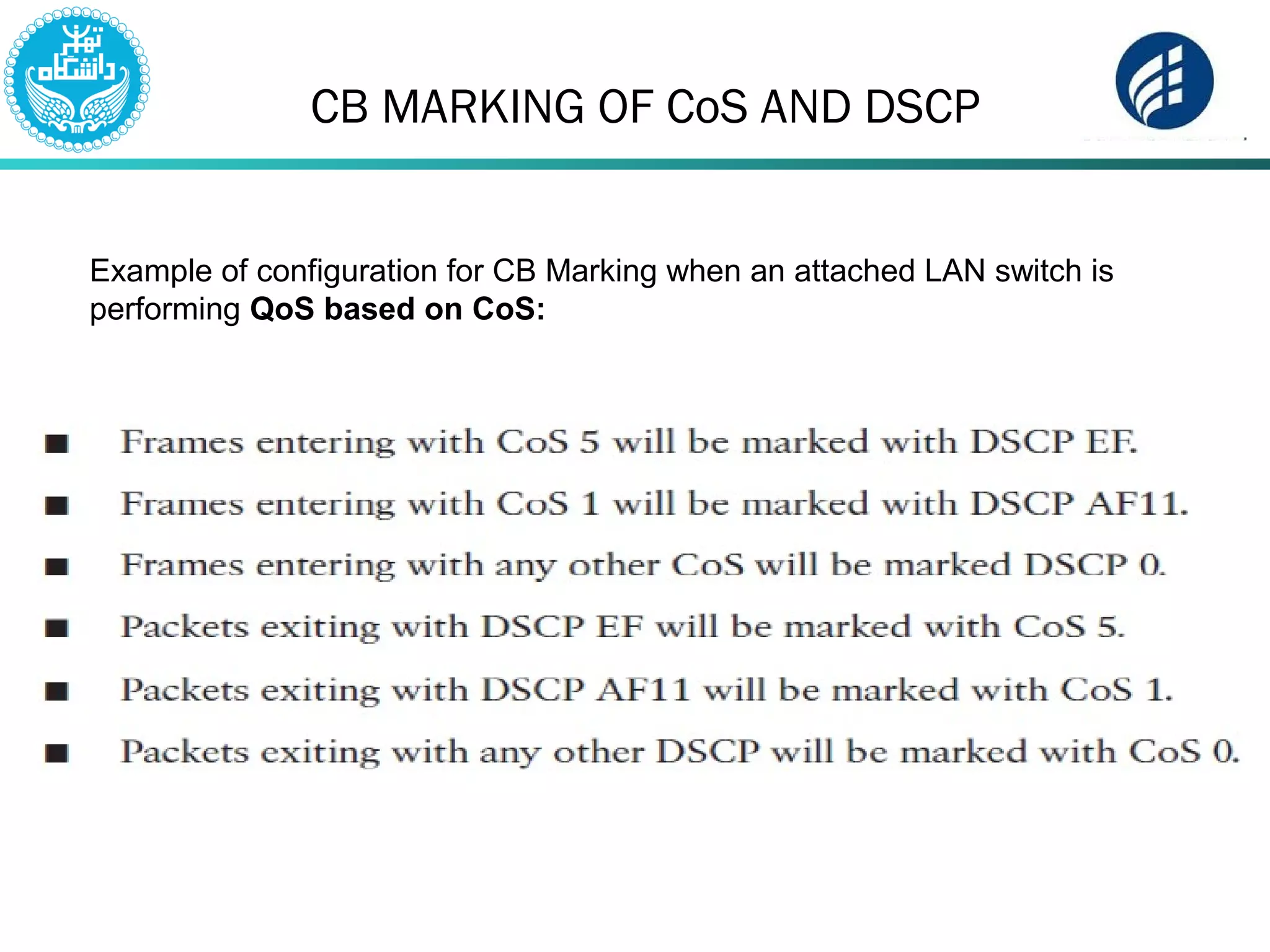 CB MARKING OF CoS AND DSCP

Example of configuration for CB Marking when an attached LAN switch is performing QoS based on CoS:

• Frames entering with CoS 5 will be marked with DSCP EF.
• Frames entering with CoS 1 will be marked with DSCP AF11.
• Frames entering with any other CoS will be marked DSCP 0.
• Packets exiting with DSCP EF will be marked with CoS 5.
• Packets exiting with DSCP AF11 will be marked with CoS 1.
• Packets exiting with any other DSCP will be marked with CoS 0.